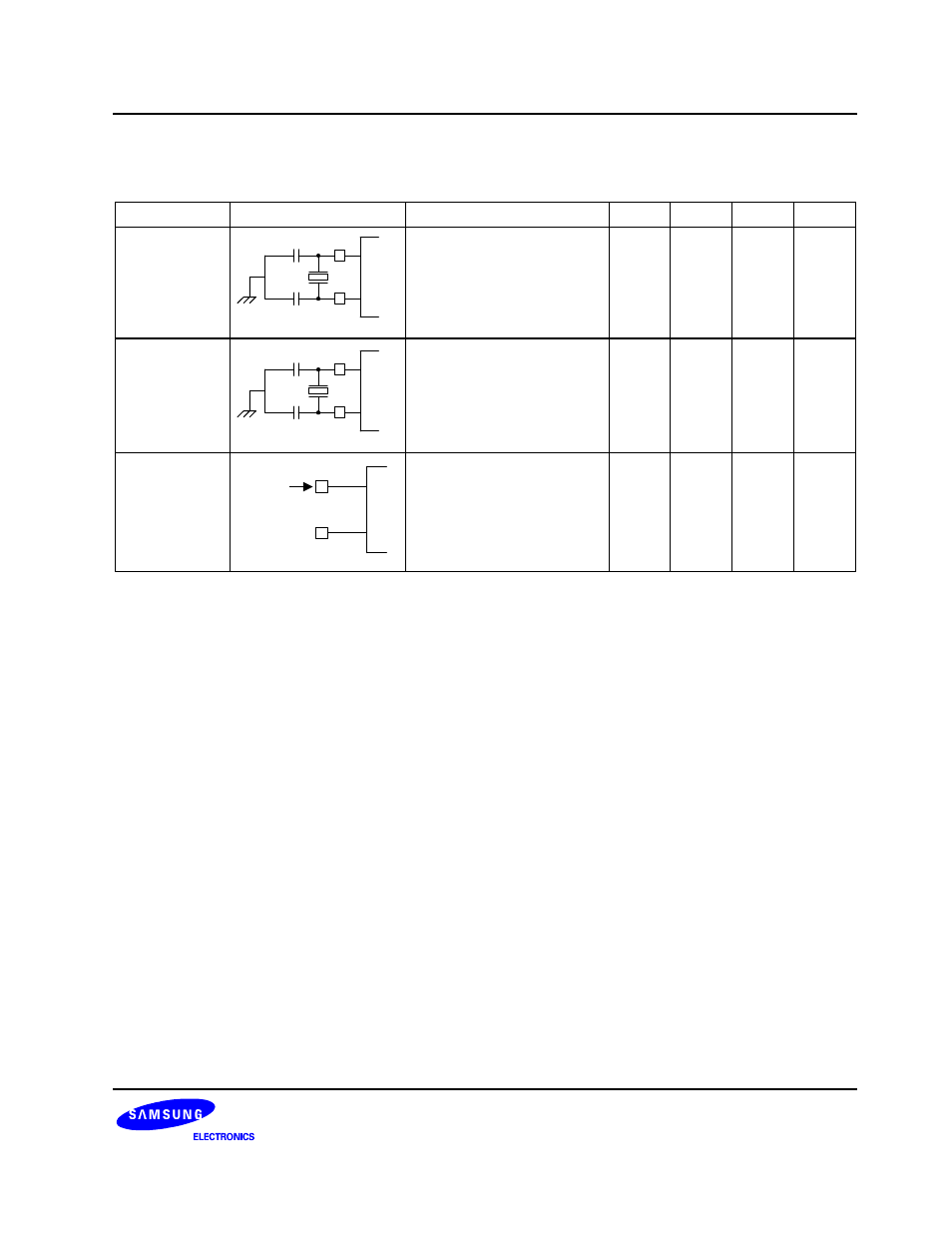 SAMSUNG

ELECTRONICS